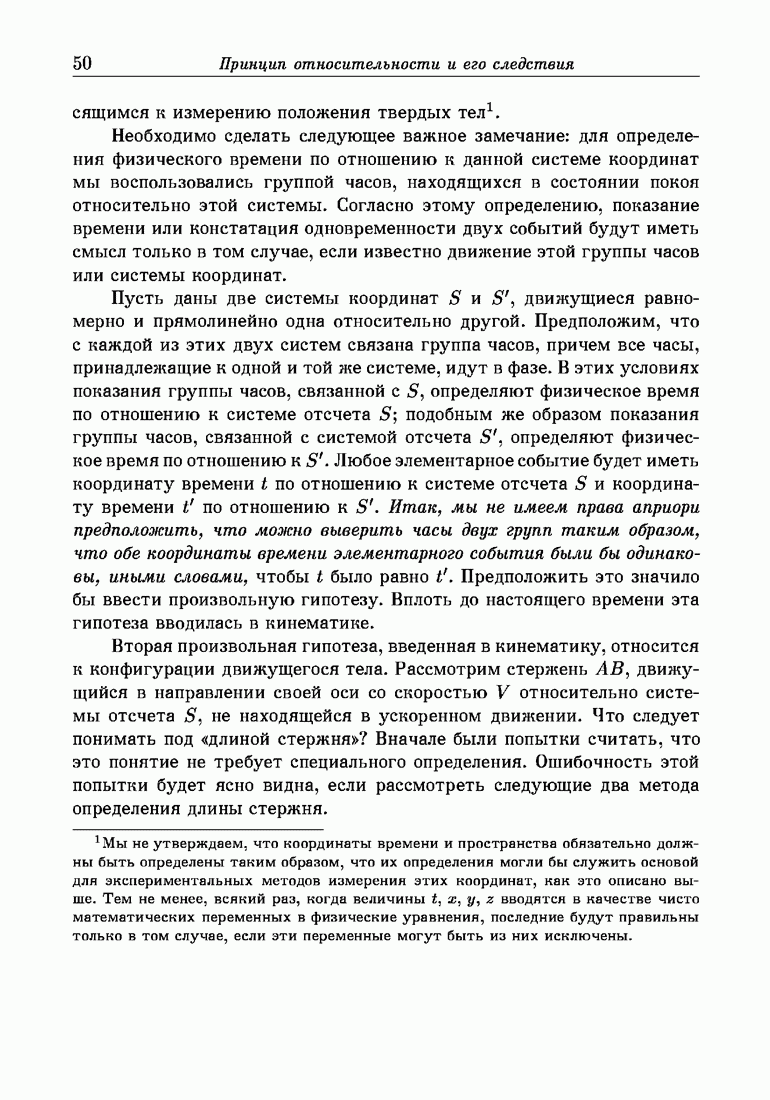 50 Принцип относительности и его следствия

сящимся к измерению положения твердых тел$^1$.

Необходимо сделать следующее важное замечание: для определения физического времени по отношению к данной системе координат мы воспользовались группой часов, находящихся в состоянии покоя относительно этой системы. Согласно этому определению, показание времени или констатация одновременности двух событий будут иметь смысл только в том случае, если известно движение этой группы часов или системы координат.

Пусть даны две системы координат $S$ и $S'$, движущиеся равномерно и прямолинейно одна относительно другой. Предположим, что с каждой из этих двух систем связана группа часов, причем все часы, принадлежащие к одной и той же системе, идут в фазе. В этих условиях показания группы часов, связанной с $S$, определяют физическое время по отношению к системе отсчета $S$; подобным же образом показания группы часов, связанной с системой отсчета $S'$, определяют физическое время по отношению к $S'$. Любое элементарное событие будет иметь координату времени $t$ по отношению к системе отсчета $S$ и координату времени $t'$ по отношению к $S'$. Итак, мы не имеем права априори предположить, что можно выверить часы двух групп таким образом, что обе координаты времени элементарного события были бы одинаковы, иными словами, чтобы $t$ было равно $t'$. Предположить это значило бы ввести произвольную гипотезу. Вплоть до настоящего времени эта гипотеза вводилась в кинематике.

Вторая произвольная гипотеза, введенная в кинематику, относится к конфигурации движущегося тела. Рассмотрим стержень $AB$, движущийся в направлении своей оси со скоростью $V$ относительно системы отсчета $S$, не находящейся в ускоренном движении. Что следует понимать под «длиной стержня»? Вначале были попытки считать, что это понятие не требует специального определения. Ошибочность этой попытки будет ясно видна, если рассмотреть следующие два метода определения длины стержня.

$^1$Мы не утверждаем, что координаты времени и пространства обязательно должны быть определены таким образом, что их определения могли бы служить основой для экспериментальных методов измерения этих координат, как это описано выше. Тем не менее, всякий раз, когда величины $t$, $x$, $y$, $z$ вводятся в качестве чисто математических переменных в физические уравнения, последние будут правильны только в том случае, если эти переменные могут быть из них исключены.